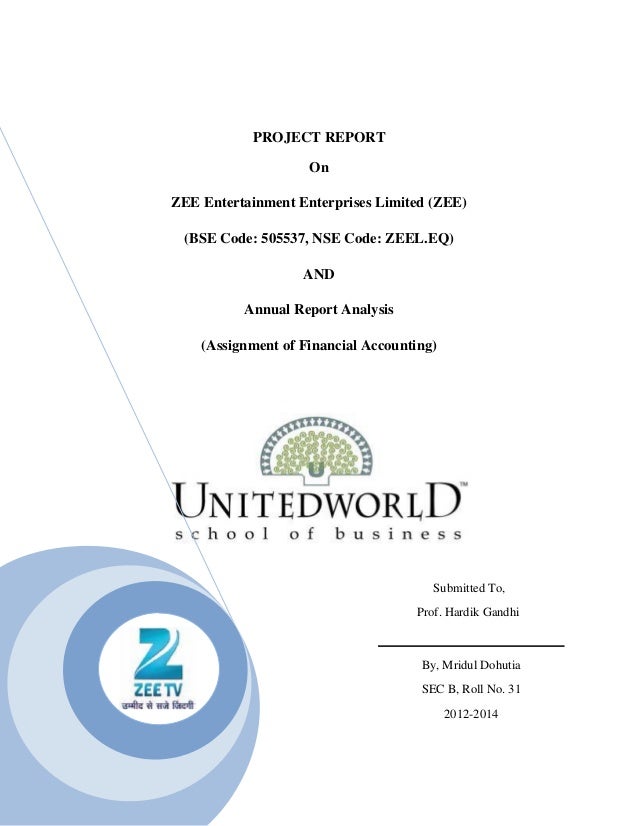 PROJECT REPORT

On

ZEE Entertainment Enterprises Limited (ZEE)

(BSE Code: 505537, NSE Code: ZEEL.EQ)

AND

Annual Report Analysis

(Assignment of Financial Accounting)

UNITEDWORLD™
school of business

Submitted To,
Prof. Hardik Gandhi

By, Mridul Dohutia
SEC B, Roll No. 31
2012-2014

Z
ZEE TV
उम्मीद से सजे ज़िंदगी